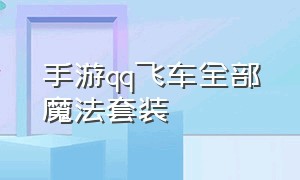 手游qq飞车全部魔法套装